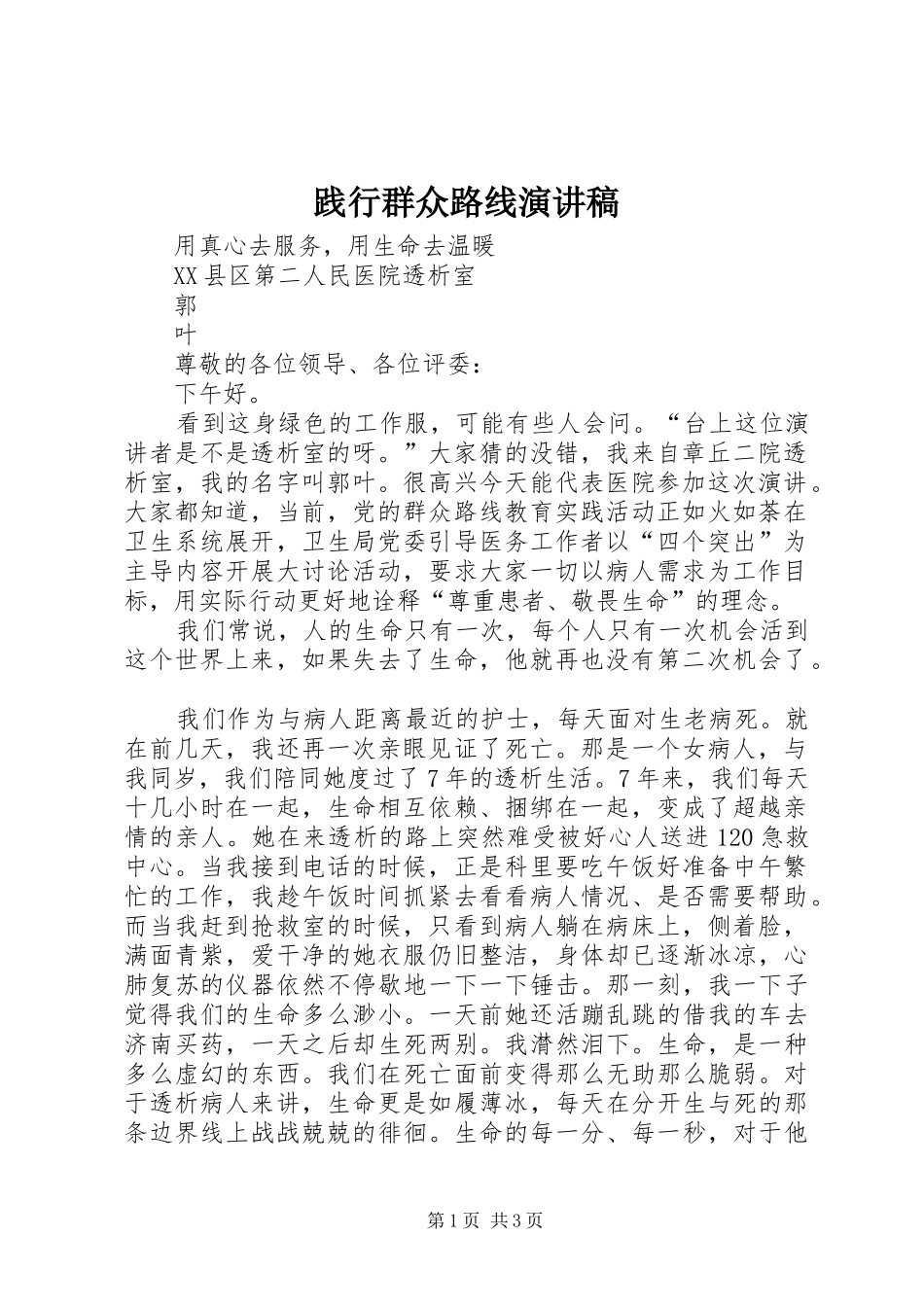 践行群众路线演讲稿

用真心去服务，用生命去温暖

XX县区第二人民医院透析室

郭

叶

尊敬的各位领导、各位评委：

下午好。

看到这身绿色的工作服，可能有些人会问。“台上这位演讲者是不是透析室的呀。”大家猜的没错，我来自章丘二院透析室，我的名字叫郭叶。很高兴今天能代表医院参加这次演讲。大家都知道，当前，党的群众路线教育实践活动正如火如荼在卫生系统展开，卫生局党委引导医务工作者以“四个突出”为主导内容开展大讨论活动，要求大家一切以病人需求为工作目标，用实际行动更好地诠释“尊重患者、敬畏生命”的理念。

我们常说，人的生命只有一次，每个人只有一次机会活到这个世界上来，如果失去了生命，他就再也没有第二次机会了。

我们作为与病人距离最近的护士，每天面对生老病死。就在前几天，我还再一次亲眼见证了死亡。那是一个女病人，与我同岁，我们陪同她度过了7年的透析生活。7年来，我们每天十几小时在一起，生命相互依赖、捆绑在一起，变成了超越亲情的亲人。她在来透析的路上突然难受被好心人送进120急救中心。当我接到电话的时候，正是科里要吃午饭好准备中午繁忙的工作，我趁午饭时间抓紧去看看病人情况、是否需要帮助。而当我赶到抢救室的时候，只看到病人躺在病床上，侧着脸，满面青紫，爱干净的她衣服仍旧整洁，身体却已逐渐冰凉，心肺复苏的仪器依然不停歇地一下一下锤击。那一刻，我一下子觉得我们的生命多么渺小。一天前她还活蹦乱跳的借我的车去济南买药，一天之后却生死两别。我潸然泪下。生命，是一种多么虚幻的东西。我们在死亡面前变得那么无助那么脆弱。对于透析病人来讲，生命更是如履薄冰，每天在分开生与死的那条边界线上战战兢兢的徘徊。生命的每一分、每一秒，对于他

第1页 共3页